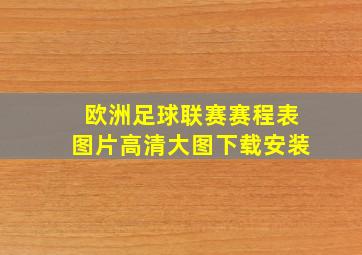 欧洲足球联赛赛程表
图片高清大图下载安装